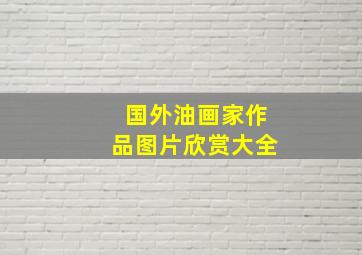 国外油画家作品图片欣赏大全